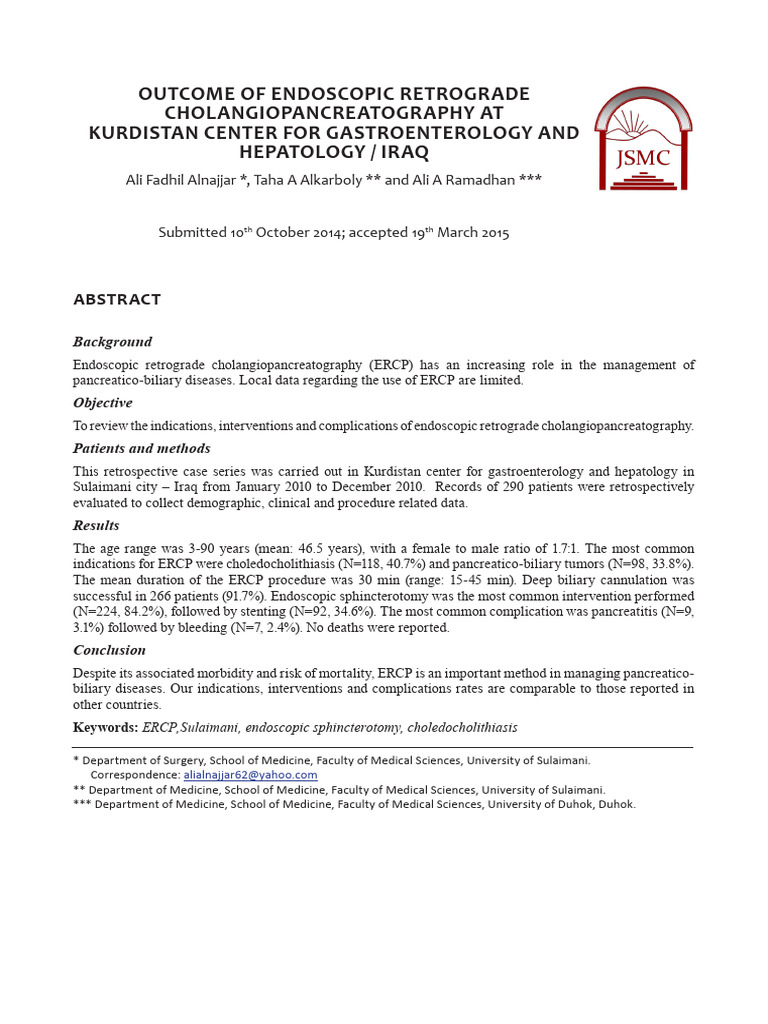 OUTCOME OF ENDOSCOPIC RETROGRADE CHOLANGIOPANCREATOGRAPHY AT KURDISTAN CENTER FOR GASTROENTEROLOGY AND HEPATOLOGY / IRAQ

JSMC

Ali Fadhil Alnajjar *, Taha A Alkarboly ** and Ali A Ramadhan ***

Submitted 10$^{th}$ October 2014; accepted 19$^{th}$ March 2015

ABSTRACT

Background

Endoscopic retrograde cholangiopancreatography (ERCP) has an increasing role in the management of pancreatico-biliary diseases. Local data regarding the use of ERCP are limited.

Objective

To review the indications, interventions and complications of endoscopic retrograde cholangiopancreatography.

Patients and methods

This retrospective case series was carried out in Kurdistan center for gastroenterology and hepatology in Sulaimani city – Iraq from January 2010 to December 2010. Records of 290 patients were retrospectively evaluated to collect demographic, clinical and procedure related data.

Results

The age range was 3-90 years (mean: 46.5 years), with a female to male ratio of 1.7:1. The most common indications for ERCP were choledocholithiasis (N=118, 40.7%) and pancreatico-biliary tumors (N=98, 33.8%). The mean duration of the ERCP procedure was 30 min (range: 15-45 min). Deep biliary cannulation was successful in 266 patients (91.7%). Endoscopic sphincterotomy was the most common intervention performed (N=224, 84.2%), followed by stenting (N=92, 34.6%). The most common complication was pancreatitis (N=9, 3.1%) followed by bleeding (N=7, 2.4%). No deaths were reported.

Conclusion

Despite its associated morbidity and risk of mortality, ERCP is an important method in managing pancreatico-biliary diseases. Our indications, interventions and complications rates are comparable to those reported in other countries.

Keywords: ERCP,Sulaimani, endoscopic sphincterotomy, choledocholithiasis

* Department of Surgery, School of Medicine, Faculty of Medical Sciences, University of Sulaimani.
Correspondence: alialnajjar62@yahoo.com
** Department of Medicine, School of Medicine, Faculty of Medical Sciences, University of Sulaimani.
*** Department of Medicine, School of Medicine, Faculty of Medical Sciences, University of Duhok, Duhok.